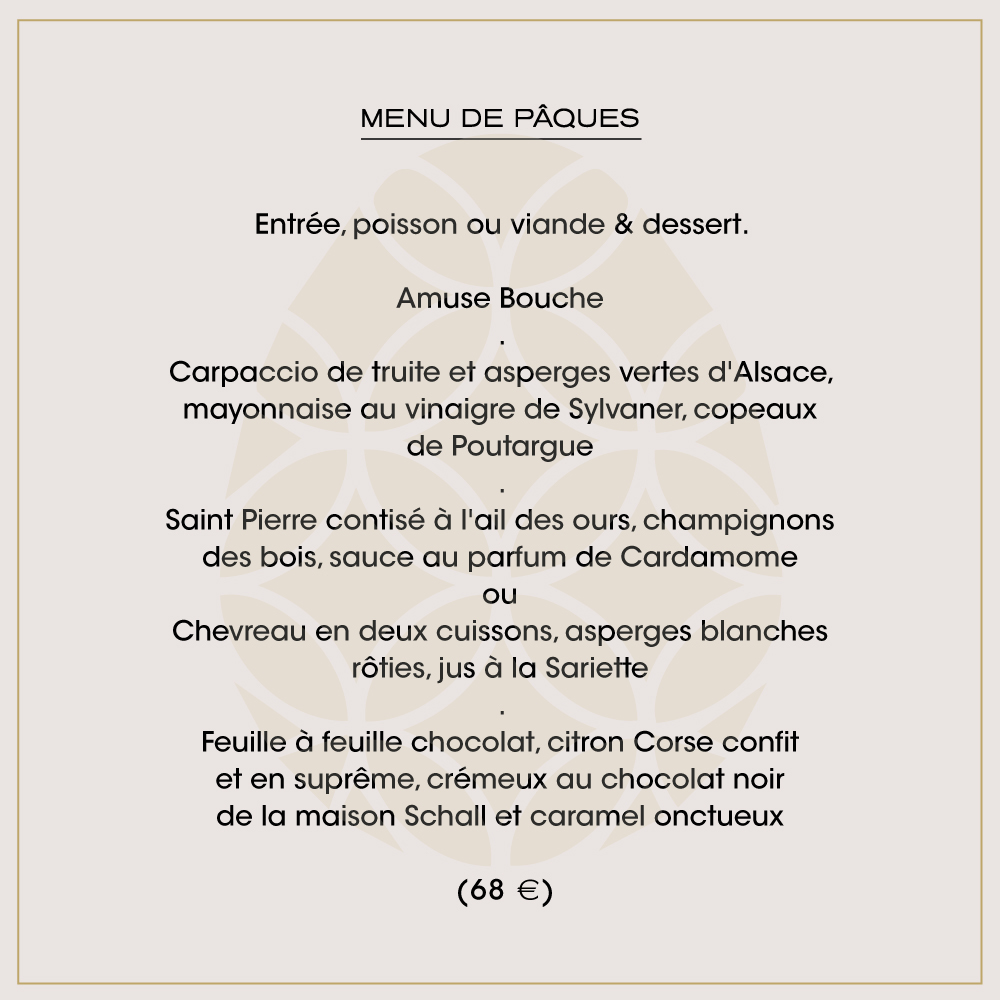 MENU DE PÂQUES

Entrée, poisson ou viande & dessert.

Amuse Bouche
.
Carpaccio de truite et asperges vertes d'Alsace, mayonnaise au vinaigre de Sylvaner, copeaux de Poutargue
.
Saint Pierre contisé à l'ail des ours, champignons des bois, sauce au parfum de Cardamome
ou
Chevreau en deux cuissons, asperges blanches rôties, jus à la Sariette
.
Feuille à feuille chocolat, citron Corse confit et en suprême, crémeux au chocolat noir de la maison Schall et caramel onctueux

(68 €)